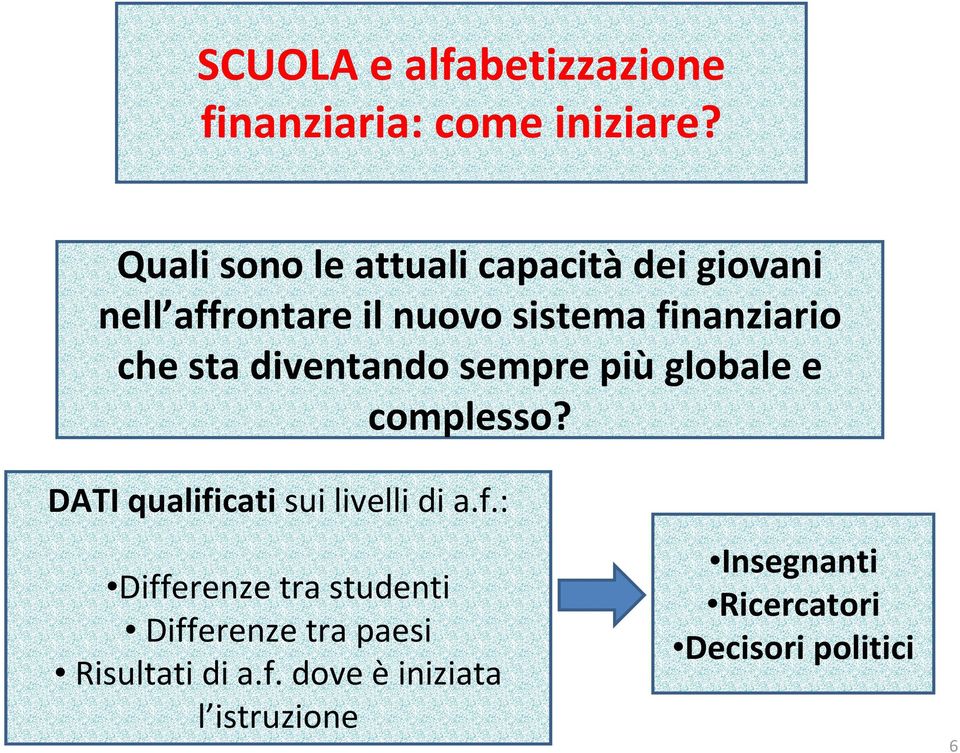 SCUOLA e alfabetizzazione finanziaria: come iniziare?

Quali sono le attuali capacità dei giovani nell'affrontare il nuovo sistema finanziario che sta diventando sempre più globale e complesso?

DATI qualificati sui livelli di a.f.:

•Differenze tra studenti
• Differenze tra paesi
• Risultati di a.f. dove è iniziata l'istruzione

•Insegnanti
•Ricercatori
•Decisori politici

6